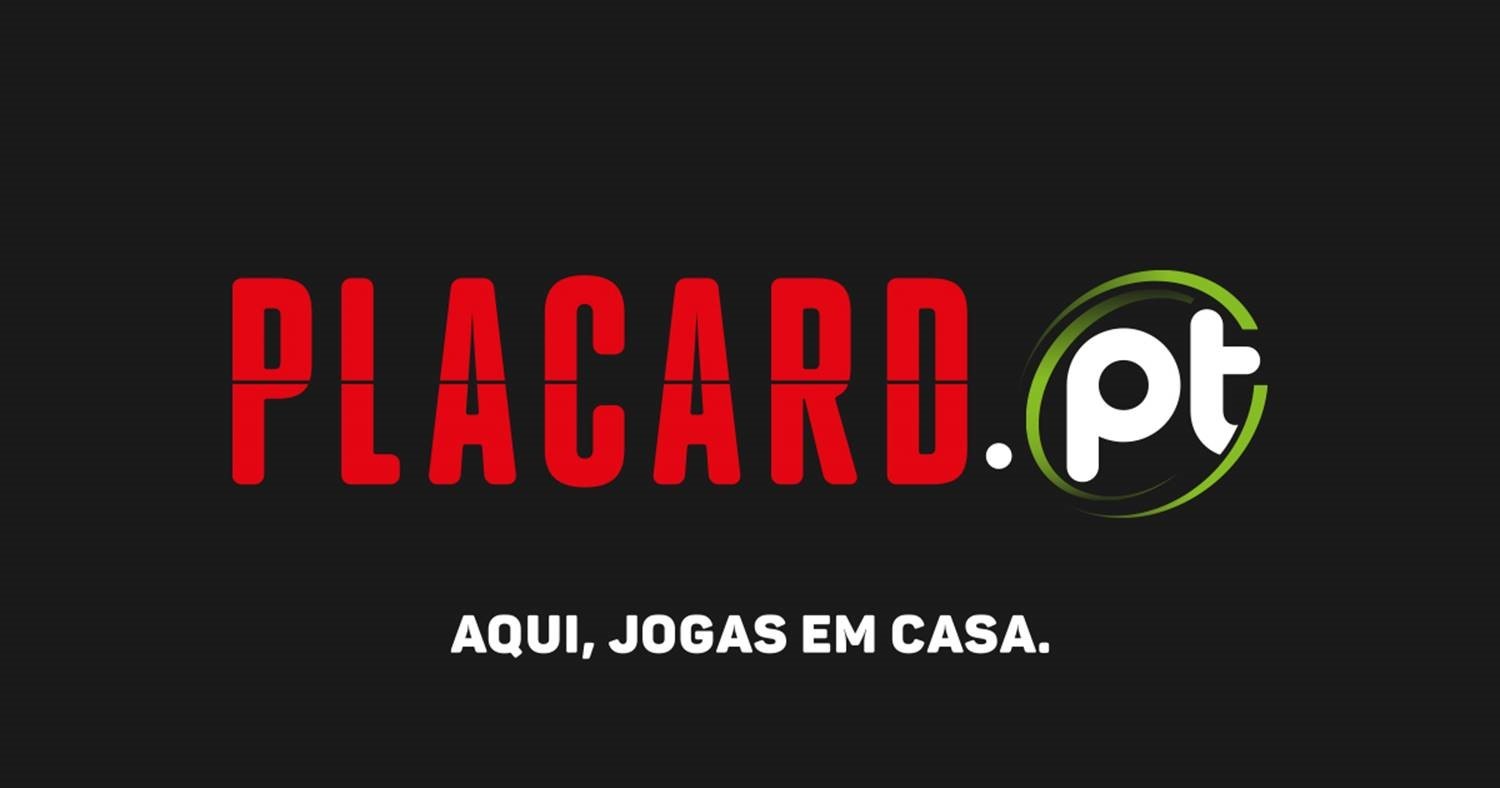 PLACARD.pt

AQUI, JOGAS EM CASA.